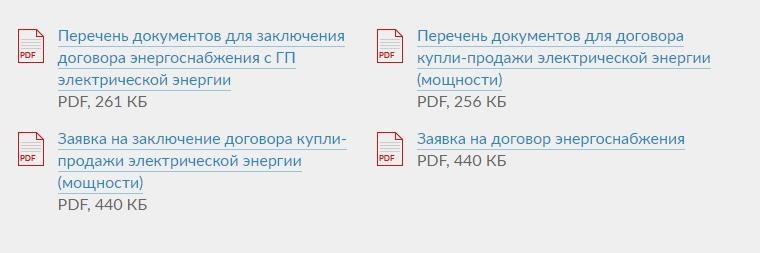 PDF
Перечень документов для заключения договора энергоснабжения с ГП электрической энергии
PDF, 261 КБ

PDF
Заявка на заключение договора купли-продажи электрической энергии (мощности)
PDF, 440 КБ

PDF
Перечень документов для договора купли-продажи электрической энергии (мощности)
PDF, 256 КБ

PDF
Заявка на договор энергоснабжения
PDF, 440 КБ